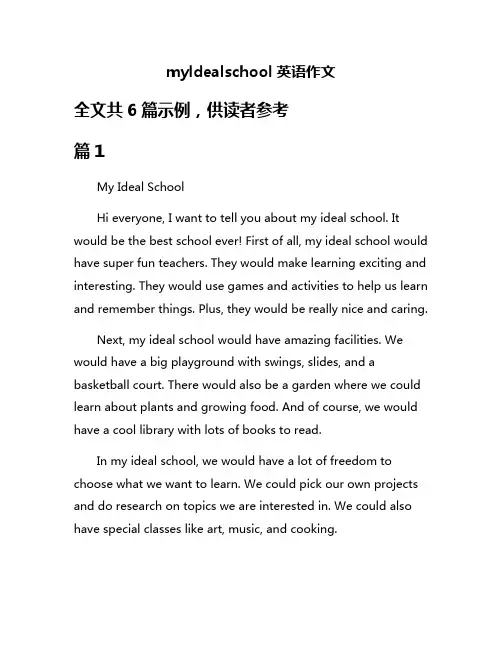 myIdealschool 英语作文

全文共 6 篇示例，供读者参考

篇 1

My Ideal School

Hi everyone, I want to tell you about my ideal school. It would be the best school ever! First of all, my ideal school would have super fun teachers. They would make learning exciting and interesting. They would use games and activities to help us learn and remember things. Plus, they would be really nice and caring.

Next, my ideal school would have amazing facilities. We would have a big playground with swings, slides, and a basketball court. There would also be a garden where we could learn about plants and growing food. And of course, we would have a cool library with lots of books to read.

In my ideal school, we would have a lot of freedom to choose what we want to learn. We could pick our own projects and do research on topics we are interested in. We could also have special classes like art, music, and cooking.